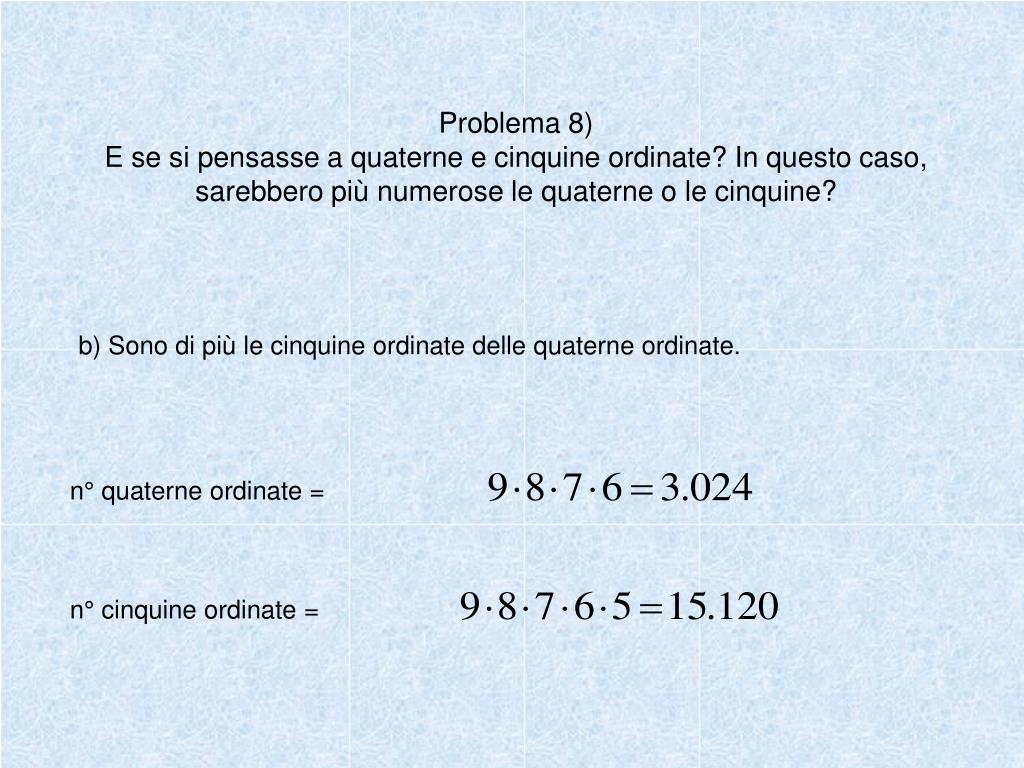 Problema 8)
E se si pensasse a quaterne e cinquine ordinate? In questo caso, sarebbero più numerose le quaterne o le cinquine?

b) Sono di più le cinquine ordinate delle quaterne ordinate.

n° quaterne ordinate = $9 \cdot 8 \cdot 7 \cdot 6 = 3.024$

n° cinquine ordinate = $9 \cdot 8 \cdot 7 \cdot 6 \cdot 5 = 15.120$